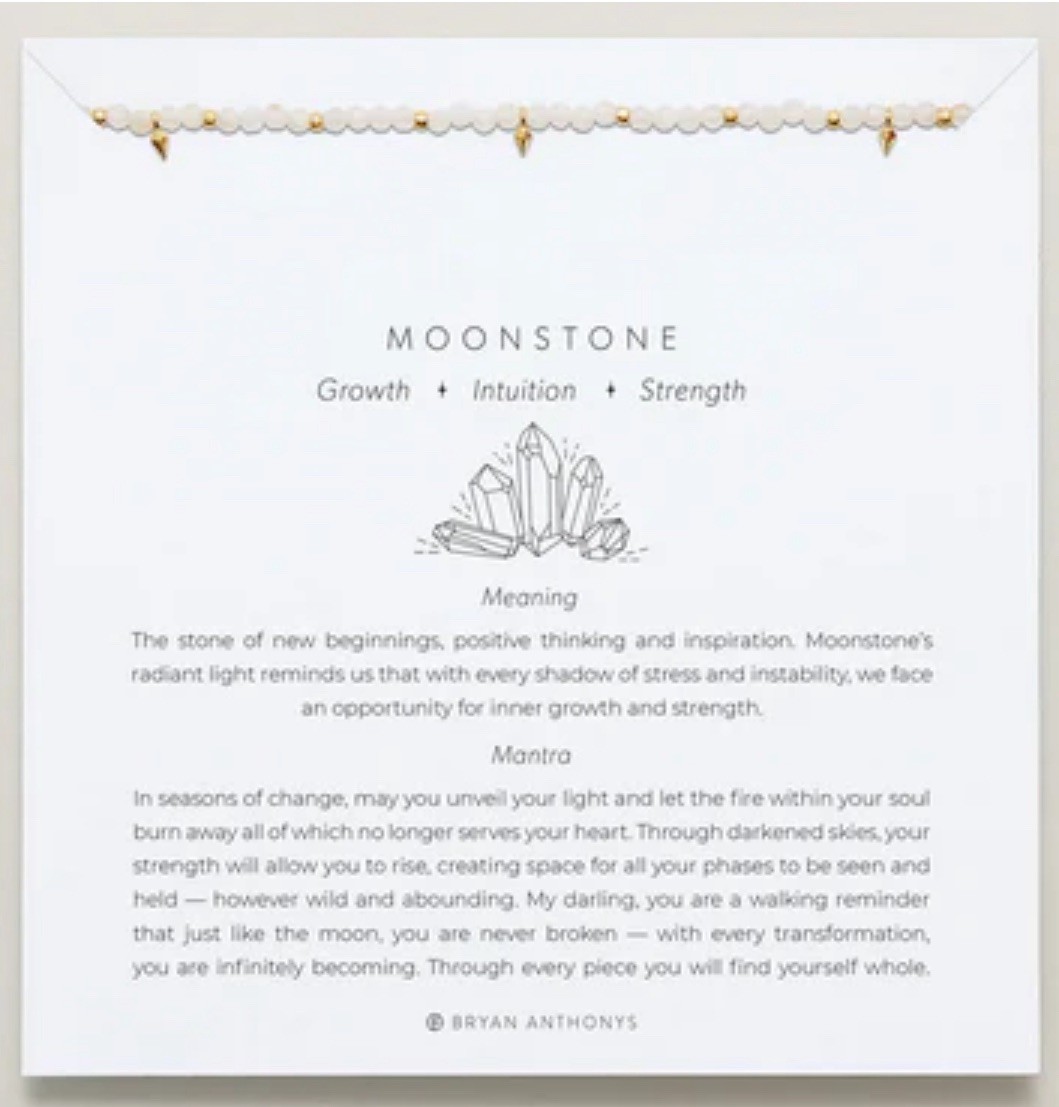 MOONSTONE

Growth ✦ Intuition ✦ Strength

Meaning

The stone of new beginnings, positive thinking and inspiration. Moonstone's radiant light reminds us that with every shadow of stress and instability, we face an opportunity for inner growth and strength.

Mantra

In seasons of change, may you unveil your light and let the fire within your soul burn away all of which no longer serves your heart. Through darkened skies, your strength will allow you to rise, creating space for all your phases to be seen and held — however wild and abounding. My darling, you are a walking reminder that just like the moon, you are never broken — with every transformation, you are infinitely becoming. Through every piece you will find yourself whole.

Ⓑ BRYAN ANTHONYS